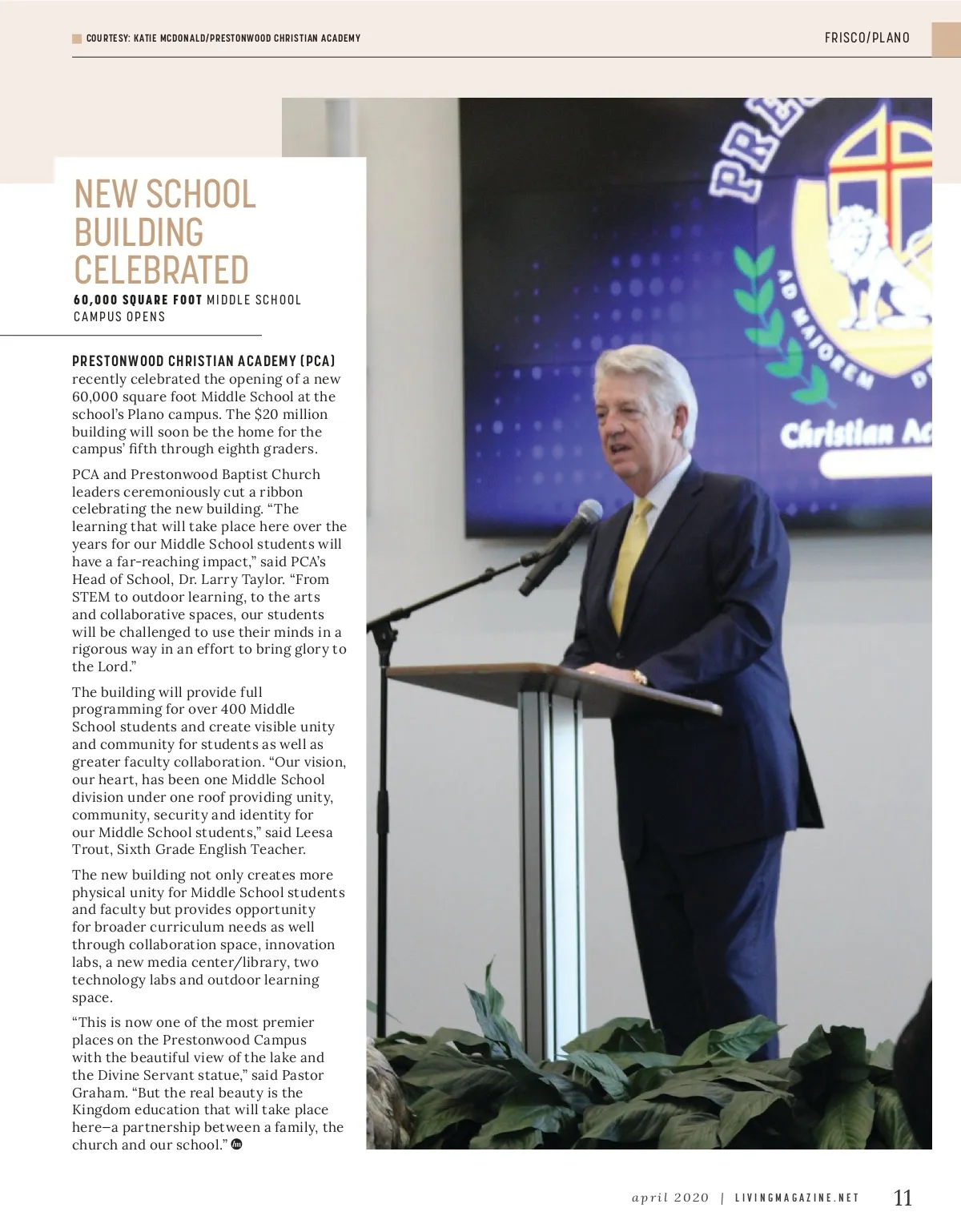 COURTESY: KATIE MCDONALD/PRESTONWOOD CHRISTIAN ACADEMY

FRISCO/PLANO

NEW SCHOOL BUILDING CELEBRATED

60,000 SQUARE FOOT MIDDLE SCHOOL CAMPUS OPENS

PRESTONWOOD CHRISTIAN ACADEMY (PCA) recently celebrated the opening of a new 60,000 square foot Middle School at the school's Plano campus. The $20 million building will soon be the home for the campus' fifth through eighth graders.

PCA and Prestonwood Baptist Church leaders ceremoniously cut a ribbon celebrating the new building. "The learning that will take place here over the years for our Middle School students will have a far-reaching impact," said PCA's Head of School, Dr. Larry Taylor. "From STEM to outdoor learning, to the arts and collaborative spaces, our students will be challenged to use their minds in a rigorous way in an effort to bring glory to the Lord."

The building will provide full programming for over 400 Middle School students and create visible unity and community for students as well as greater faculty collaboration. "Our vision, our heart, has been one Middle School division under one roof providing unity, community, security and identity for our Middle School students," said Leesa Trout, Sixth Grade English Teacher.

The new building not only creates more physical unity for Middle School students and faculty but provides opportunity for broader curriculum needs as well through collaboration space, innovation labs, a new media center/library, two technology labs and outdoor learning space.

"This is now one of the most premier places on the Prestonwood Campus with the beautiful view of the lake and the Divine Servant statue," said Pastor Graham. "But the real beauty is the Kingdom education that will take place here—a partnership between a family, the church and our school."

PRE

AD MAIOREM D

Christian Ac

april 2020 | LIVINGMAGAZINE.NET 11